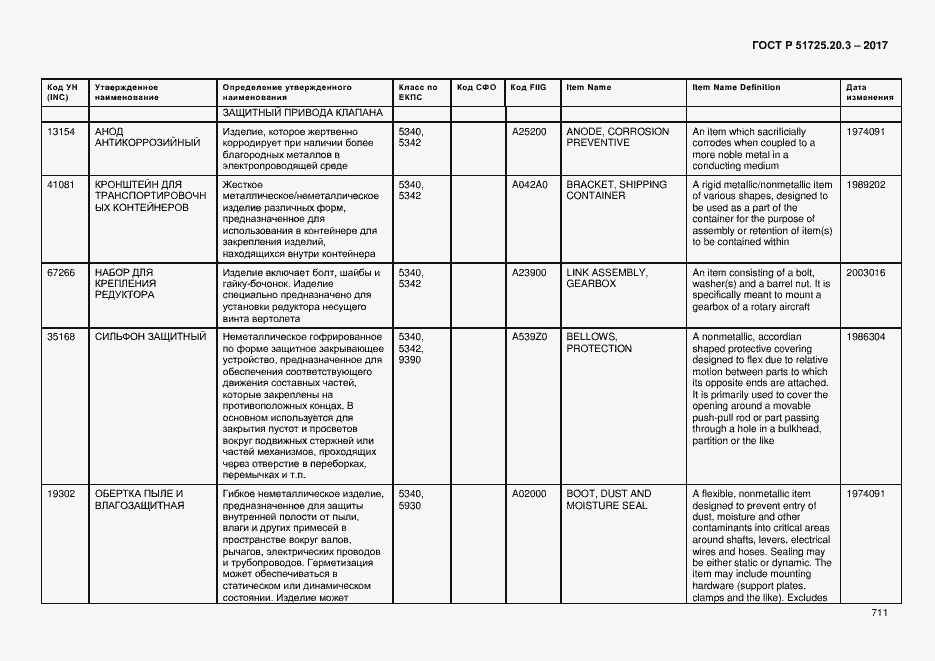 ГОСТ Р 51725.20.3 – 2017

| Код УН (INC) | Утвержденное наименование | Определение утвержденного наименования | Класс по ЕКПС | Код СФО | Код FIIG | Item Name | Item Name Definition | Дата изменения |
|---|---|---|---|---|---|---|---|---|
| | | ЗАЩИТНЫЙ ПРИВОДА КЛАПАНА | | | | | | |
| 13154 | АНОД АНТИКОРРОЗИЙНЫЙ | Изделие, которое жертвенно корродирует при наличии более благородных металлов в электропроводящей среде | 5340, 5342 | | A25200 | ANODE, CORROSION PREVENTIVE | An item which sacrificially corrodes when coupled to a more noble metal in a conducting medium | 1974091 |
| 41081 | КРОНШТЕЙН ДЛЯ ТРАНСПОРТИРОВОЧНЫХ КОНТЕЙНЕРОВ | Жесткое металлическое/неметаллическое изделие различных форм, предназначенное для использования в контейнере для закрепления изделий, находящихся внутри контейнера | 5340, 5342 | | A042A0 | BRACKET, SHIPPING CONTAINER | A rigid metallic/nonmetallic item of various shapes, designed to be used as a part of the container for the purpose of assembly or retention of item(s) to be contained within | 1989202 |
| 67266 | НАБОР ДЛЯ КРЕПЛЕНИЯ РЕДУКТОРА | Изделие включает болт, шайбы и гайку-бочонок. Изделие специально предназначено для установки редуктора несущего винта вертолета | 5340, 5342 | | A23900 | LINK ASSEMBLY, GEARBOX | An item consisting of a bolt, washer(s) and a barrel nut. It is specifically meant to mount a gearbox of a rotary aircraft | 2003016 |
| 35168 | СИЛЬФОН ЗАЩИТНЫЙ | Неметаллическое гофрированное по форме защитное закрывающее устройство, предназначенное для обеспечения соответствующего движения составных частей, которые закреплены на противоположных концах. В основном используется для закрытия пустот и просветов вокруг подвижных стержней или частей механизмов, проходящих через отверстие в переборках, перемычках и т.п. | 5340, 5342, 9390 | | A539Z0 | BELLOWS, PROTECTION | A nonmetallic, accordian shaped protective covering designed to flex due to relative motion between parts to which its opposite ends are attached. It is primarily used to cover the opening around a movable push-pull rod or part passing through a hole in a bulkhead, partition or the like | 1986304 |
| 19302 | ОБЕРТКА ПЫЛЕ И ВЛАГОЗАЩИТНАЯ | Гибкое неметаллическое изделие, предназначенное для защиты внутренней полости от пыли, влаги и других примесей в пространстве вокруг валов, рычагов, электрических проводов и трубопроводов. Герметизация может обеспечиваться в статическом или динамическом состоянии. Изделие может | 5340, 5930 | | A02000 | BOOT, DUST AND MOISTURE SEAL | A flexible, nonmetallic item designed to prevent entry of dust, moisture and other contaminants into critical areas around shafts, levers, electrical wires and hoses. Sealing may be either static or dynamic. The item may include mounting hardware (support plates, clamps and the like). Excludes | 1974091 |

711